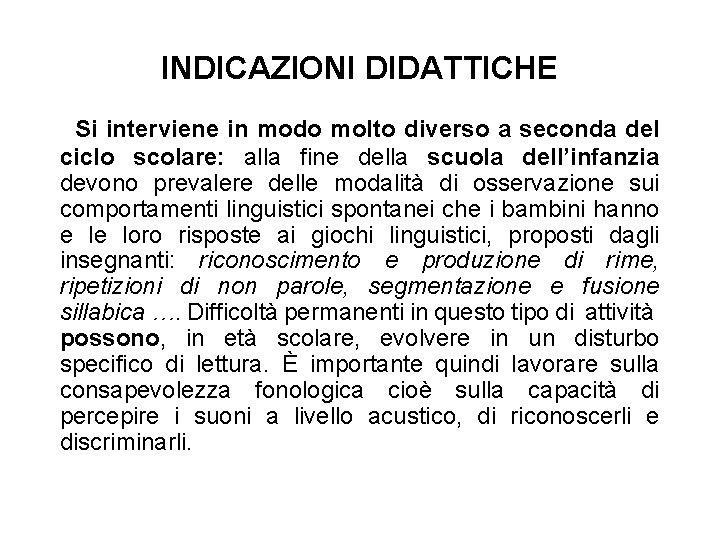 INDICAZIONI DIDATTICHE

Si interviene in modo molto diverso a seconda del ciclo scolare: alla fine della scuola dell'infanzia devono prevalere delle modalità di osservazione sui comportamenti linguistici spontanei che i bambini hanno e le loro risposte ai giochi linguistici, proposti dagli insegnanti: riconoscimento e produzione di rime, ripetizioni di non parole, segmentazione e fusione sillabica …. Difficoltà permanenti in questo tipo di attività possono, in età scolare, evolvere in un disturbo specifico di lettura. È importante quindi lavorare sulla consapevolezza fonologica cioè sulla capacità di percepire i suoni a livello acustico, di riconoscerli e discriminarli.